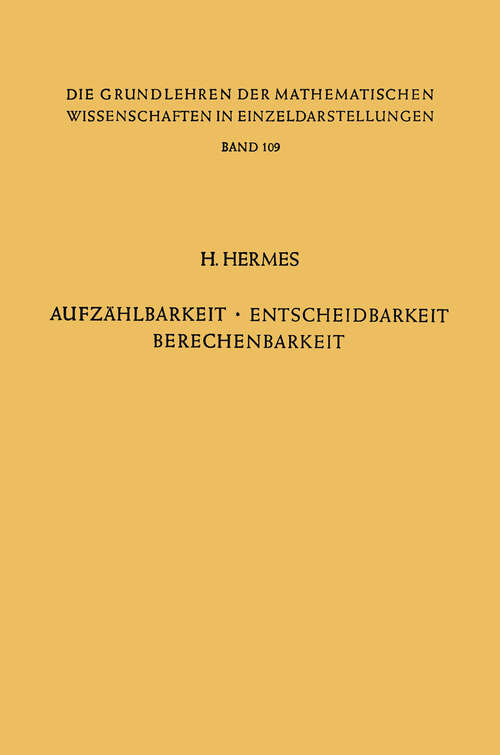 DIE GRUNDLEHREN DER MATHEMATISCHEN WISSENSCHAFTEN IN EINZELDARSTELLUNGEN

BAND 109

H. HERMES

AUFZÄHLBARKEIT · ENTSCHEIDBARKEIT BERECHENBARKEIT